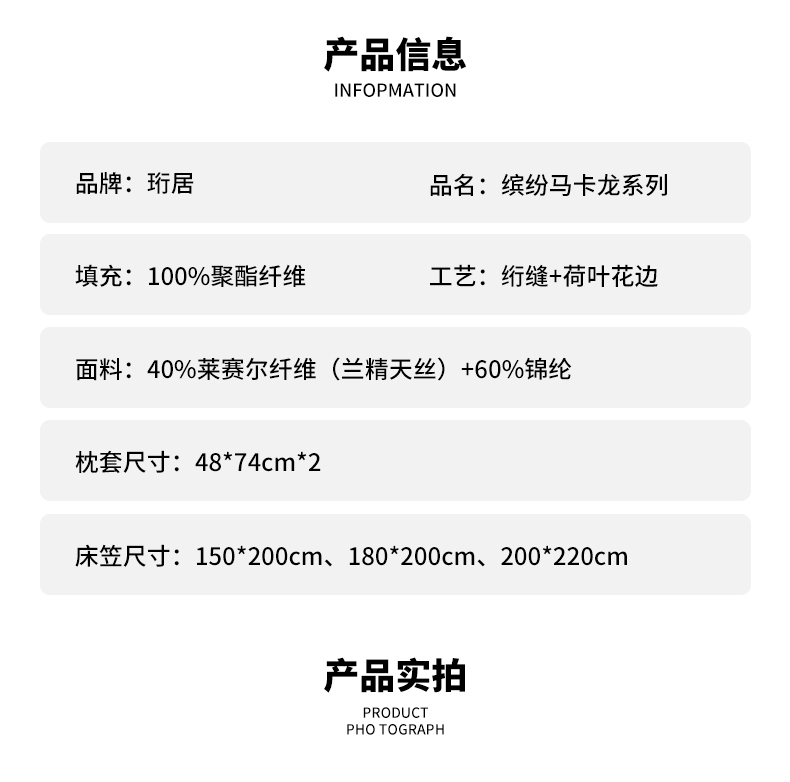 产品信息
INFOPMATION

品牌：珩居

品名：缤纷马卡龙系列

填充：100%聚酯纤维

工艺：绗缝+荷叶花边

面料：40%莱赛尔纤维（兰精天丝）+60%锦纶

枕套尺寸：48*74cm*2

床笠尺寸：150*200cm、180*200cm、200*220cm

产品实拍
PRODUCT
PHO TOGRAPH